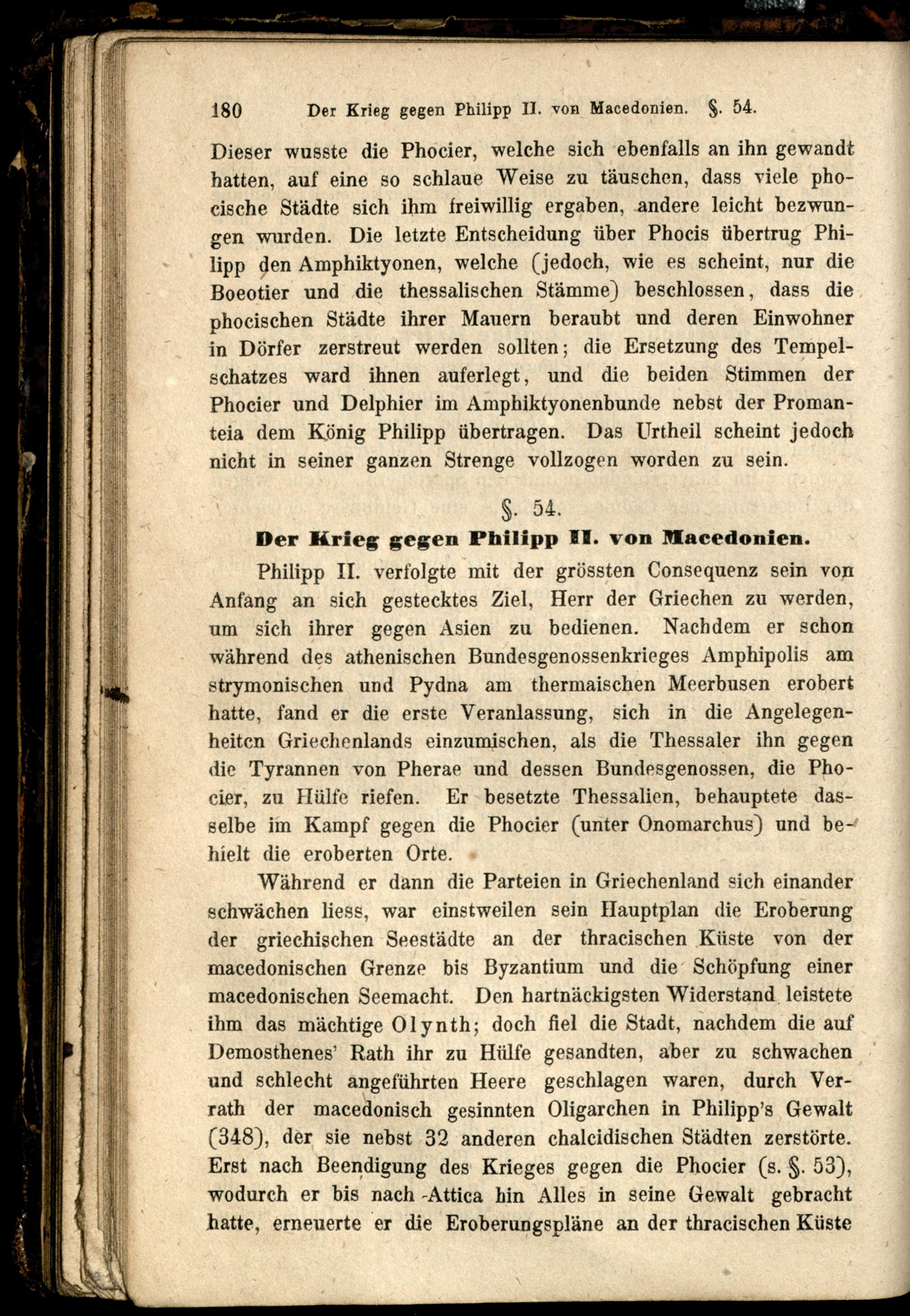 180 Der Krieg gegen Philipp II. von Macedonien. §. 54.

Dieser wusste die Phocier, welche sich ebenfalls an ihn gewandt hatten, auf eine so schlaue Weise zu täuschen, dass viele phocische Städte sich ihm freiwillig ergaben, andere leicht bezwungen wurden. Die letzte Entscheidung über Phocis übertrug Philipp den Amphiktyonen, welche (jedoch, wie es scheint, nur die Boeotier und die thessalischen Stämme) beschlossen, dass die phocischen Städte ihrer Mauern beraubt und deren Einwohner in Dörfer zerstreut werden sollten; die Ersetzung des Tempelschatzes ward ihnen auferlegt, und die beiden Stimmen der Phocier und Delphier im Amphiktyonenbunde nebst der Promanteia dem König Philipp übertragen. Das Urtheil scheint jedoch nicht in seiner ganzen Strenge vollzogen worden zu sein.

§. 54.
Der Krieg gegen Philipp II. von Macedonien.

Philipp II. verfolgte mit der grössten Consequenz sein von Anfang an sich gestecktes Ziel, Herr der Griechen zu werden, um sich ihrer gegen Asien zu bedienen. Nachdem er schon während des athenischen Bundesgenossenkrieges Amphipolis am strymonischen und Pydna am thermaischen Meerbusen erobert hatte, fand er die erste Veranlassung, sich in die Angelegenheiten Griechenlands einzumischen, als die Thessaler ihn gegen die Tyrannen von Pherae und dessen Bundesgenossen, die Phocier, zu Hülfe riefen. Er besetzte Thessalien, behauptete dasselbe im Kampf gegen die Phocier (unter Onomarchus) und behielt die eroberten Orte.

Während er dann die Parteien in Griechenland sich einander schwächen liess, war einstweilen sein Hauptplan die Eroberung der griechischen Seestädte an der thracischen Küste von der macedonischen Grenze bis Byzantium und die Schöpfung einer macedonischen Seemacht. Den hartnäckigsten Widerstand leistete ihm das mächtige Olynth; doch fiel die Stadt, nachdem die auf Demosthenes' Rath ihr zu Hülfe gesandten, aber zu schwachen und schlecht angeführten Heere geschlagen waren, durch Verrath der macedonisch gesinnten Oligarchen in Philipp's Gewalt (348), der sie nebst 32 anderen chalcidischen Städten zerstörte. Erst nach Beendigung des Krieges gegen die Phocier (s. §. 53), wodurch er bis nach Attica hin Alles in seine Gewalt gebracht hatte, erneuerte er die Eroberungspläne an der thracischen Küste